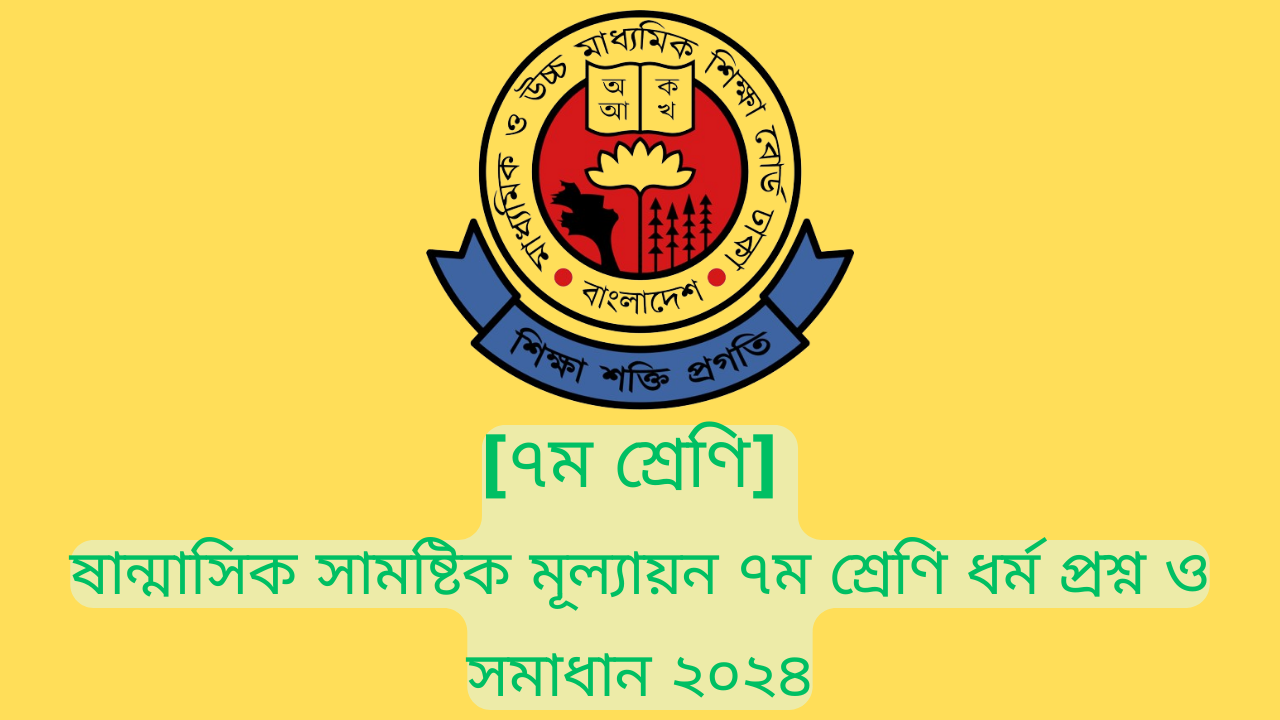 মাধ্যমিক ও উচ্চ মাধ্যমিক শিক্ষা বোর্ড ঢাকা

অ ক
আ খ

বাংলাদেশ

শিক্ষা শক্তি প্রগতি

[৭ম শ্রেণি]

ষান্মাসিক সামষ্টিক মূল্যায়ন ৭ম শ্রেণি ধর্ম প্রশ্ন ও সমাধান ২০২৪